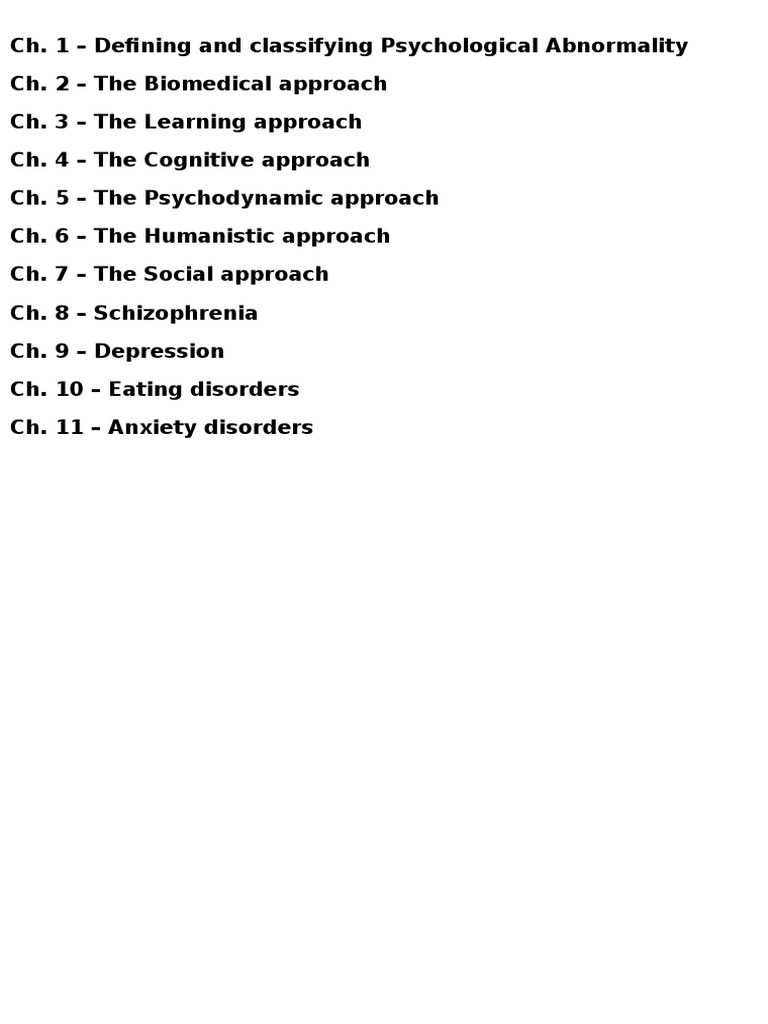 Ch. 1 – Defining and classifying Psychological Abnormality

Ch. 2 – The Biomedical approach

Ch. 3 – The Learning approach

Ch. 4 – The Cognitive approach

Ch. 5 – The Psychodynamic approach

Ch. 6 – The Humanistic approach

Ch. 7 – The Social approach

Ch. 8 – Schizophrenia

Ch. 9 – Depression

Ch. 10 – Eating disorders

Ch. 11 – Anxiety disorders